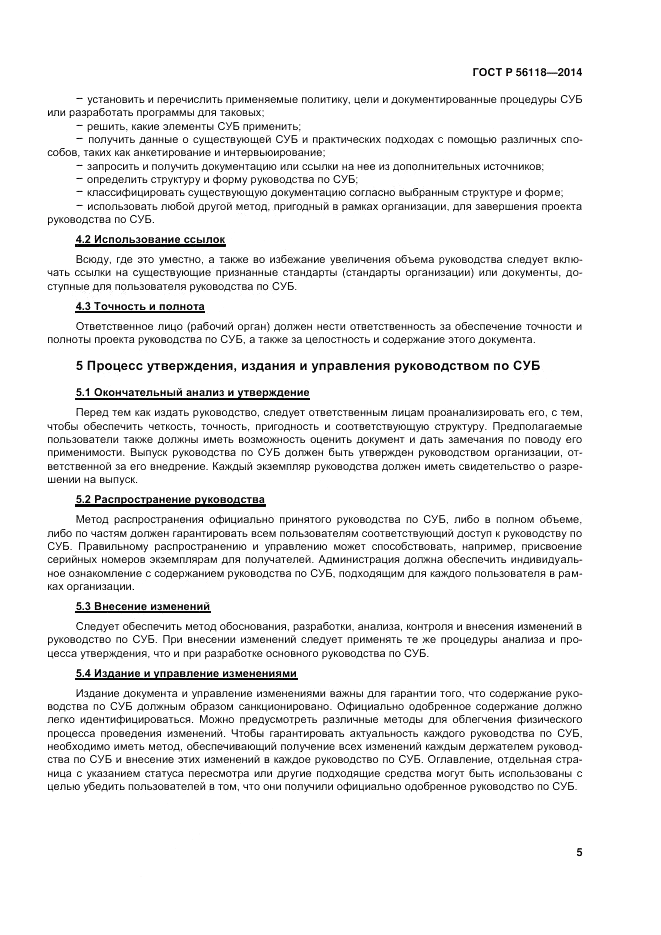 ГОСТ Р 56118—2014

– установить и перечислить применяемые политику, цели и документированные процедуры СУБ или разработать программы для таковых;
– решить, какие элементы СУБ применить;
– получить данные о существующей СУБ и практических подходах с помощью различных способов, таких как анкетирование и интервьюирование;
– запросить и получить документацию или ссылки на нее из дополнительных источников;
– определить структуру и форму руководства по СУБ;
– классифицировать существующую документацию согласно выбранным структуре и форме;
– использовать любой другой метод, пригодный в рамках организации, для завершения проекта руководства по СУБ.

4.2 Использование ссылок

Всюду, где это уместно, а также во избежание увеличения объема руководства следует включать ссылки на существующие признанные стандарты (стандарты организации) или документы, доступные для пользователя руководства по СУБ.

4.3 Точность и полнота

Ответственное лицо (рабочий орган) должен нести ответственность за обеспечение точности и полноты проекта руководства по СУБ, а также за целостность и содержание этого документа.

5 Процесс утверждения, издания и управления руководством по СУБ

5.1 Окончательный анализ и утверждение

Перед тем как издать руководство, следует ответственным лицам проанализировать его, с тем, чтобы обеспечить четкость, точность, пригодность и соответствующую структуру. Предполагаемые пользователи также должны иметь возможность оценить документ и дать замечания по поводу его применимости. Выпуск руководства по СУБ должен быть утвержден руководством организации, ответственной за его внедрение. Каждый экземпляр руководства должен иметь свидетельство о разрешении на выпуск.

5.2 Распространение руководства

Метод распространения официально принятого руководства по СУБ, либо в полном объеме, либо по частям должен гарантировать всем пользователям соответствующий доступ к руководству по СУБ. Правильному распространению и управлению может способствовать, например, присвоение серийных номеров экземплярам для получателей. Администрация должна обеспечить индивидуальное ознакомление с содержанием руководства по СУБ, подходящим для каждого пользователя в рамках организации.

5.3 Внесение изменений

Следует обеспечить метод обоснования, разработки, анализа, контроля и внесения изменений в руководство по СУБ. При внесении изменений следует применять те же процедуры анализа и процесса утверждения, что и при разработке основного руководства по СУБ.

5.4 Издание и управление изменениями

Издание документа и управление изменениями важны для гарантии того, что содержание руководства по СУБ должным образом санкционировано. Официально одобренное содержание должно легко идентифицироваться. Можно предусмотреть различные методы для облегчения физического процесса проведения изменений. Чтобы гарантировать актуальность каждого руководства по СУБ, необходимо иметь метод, обеспечивающий получение всех изменений каждым держателем руководства по СУБ и внесение этих изменений в каждое руководство по СУБ. Оглавление, отдельная страница с указанием статуса пересмотра или другие подходящие средства могут быть использованы с целью убедить пользователей в том, что они получили официально одобренное руководство по СУБ.

5